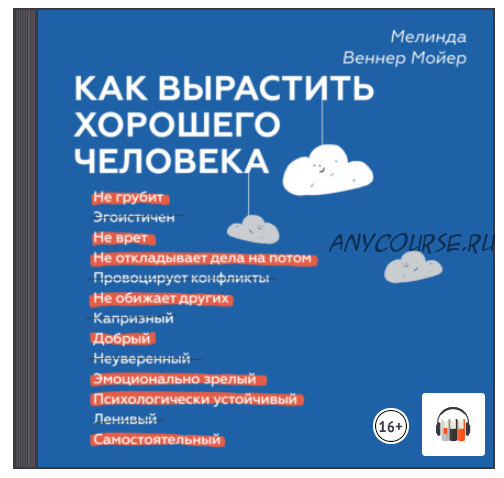 Мелинда Веннер Мойер

КАК ВЫРАСТИТЬ ХОРОШЕГО ЧЕЛОВЕКА

Не грубит
Эгоистичен
Не врет
Не откладывает дела на потом
Провоцирует конфликты
Не обижает других
Капризный
Добрый
Неуверенный
Эмоционально зрелый
Психологически устойчивый
Ленивый
Самостоятельный

ANYCOURSE.RU

16+